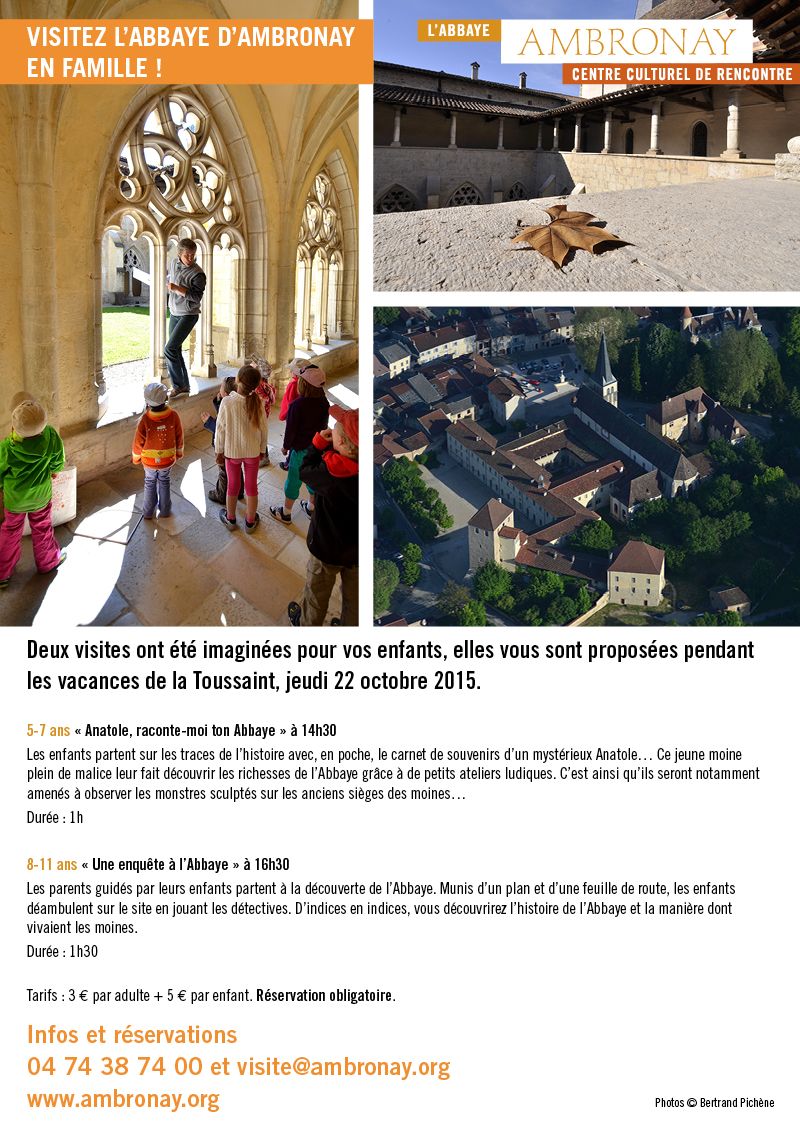 VISITEZ L'ABBAYE D'AMBRONAY EN FAMILLE !

L'ABBAYE
AMBRONAY
CENTRE CULTUREL DE RENCONTRE

Deux visites ont été imaginées pour vos enfants, elles vous sont proposées pendant les vacances de la Toussaint, jeudi 22 octobre 2015.

5-7 ans « Anatole, raconte-moi ton Abbaye » à 14h30
Les enfants partent sur les traces de l'histoire avec, en poche, le carnet de souvenirs d'un mystérieux Anatole… Ce jeune moine plein de malice leur fait découvrir les richesses de l'Abbaye grâce à de petits ateliers ludiques. C'est ainsi qu'ils seront notamment amenés à observer les monstres sculptés sur les anciens sièges des moines…
Durée : 1h

8-11 ans « Une enquête à l'Abbaye » à 16h30
Les parents guidés par leurs enfants partent à la découverte de l'Abbaye. Munis d'un plan et d'une feuille de route, les enfants déambulent sur le site en jouant les détectives. D'indices en indices, vous découvrirez l'histoire de l'Abbaye et la manière dont vivaient les moines.
Durée : 1h30

Tarifs : 3 € par adulte + 5 € par enfant. Réservation obligatoire.

Infos et réservations
04 74 38 74 00 et visite@ambronay.org
www.ambronay.org

Photos © Bertrand Pichène